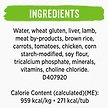 INGREDIENTS

Water, wheat gluten, liver, lamb, meat by-products, brown rice, carrots, tomatoes, chicken, corn starch-modified, soy flour, tricalcium phosphate, minerals, vitamins, choline chloride. D407920

Calorie Content (calculated)(ME): 959 kcal/kg • 271 kcal/tub